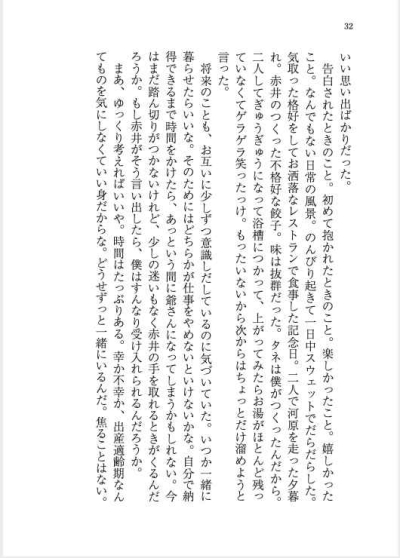 32

いい思い出ばかりだった。

告白されたときのこと。初めて抱かれたときのこと。楽しかったこと。嬉しかったこと。なんでもない日常の風景。のんびり起きて一日中スウェットでだらだらした。気取った格好をしてお洒落なレストランで食事した記念日。二人で河原を走った夕暮れ。赤井のつくった不格好な餃子。味は抜群だった。タネは僕がつくったんだから。二人してぎゅうぎゅうになって浴槽につかって、上がってみたらお湯がほとんど残っていなくてゲラゲラ笑ったっけ。もったいないから次からはちょっとだけ溜めようと言った。

将来のことも、お互いに少しずつ意識しだしているのに気づいていた。いつか一緒に暮らせたらいいな。そのためにはどちらかが仕事をやめないといけないかな。自分で納得できるまで時間をかけたら、あっという間に爺さんになってしまうかもしれない。今はまだ踏ん切りがつかないけれど、少しの迷いもなく赤井の手を取れるときがくるんだろうか。もし赤井がそう言い出したら、僕はすんなり受け入れられるんだろうか。

まあ、ゆっくり考えればいいや。時間はたっぷりある。幸か不幸か、出産適齢期なんてものを気にしなくていい身だからな。どうせずっと一緒にいるんだ。焦ることはない。